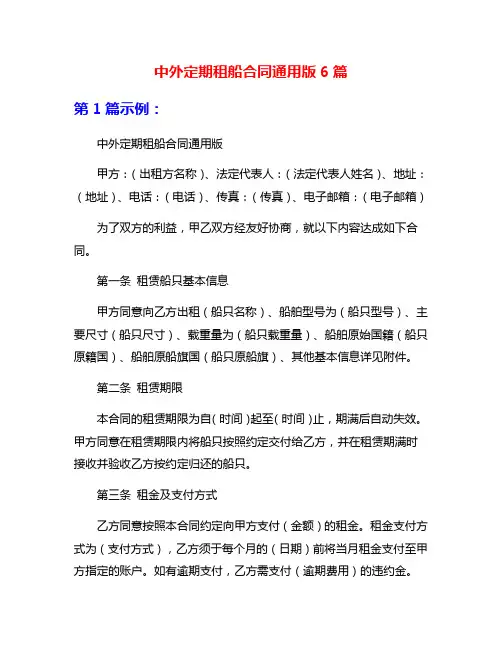 中外定期租船合同通用版 6 篇

第 1 篇示例：

中外定期租船合同通用版

甲方：（出租方名称）、法定代表人：（法定代表人姓名）、地址：（地址）、电话：（电话）、传真：（传真）、电子邮箱：（电子邮箱）

为了双方的利益，甲乙双方经友好协商，就以下内容达成如下合同。

第一条 租赁船只基本信息

甲方同意向乙方出租（船只名称）、船舶型号为（船只型号）、主要尺寸（船只尺寸）、载重量为（船只载重量）、船舶原始国籍（船只原籍国）、船舶原船旗国（船只原船旗）、其他基本信息详见附件。

第二条 租赁期限

本合同的租赁期限为自（时间）起至（时间）止，期满后自动失效。甲方同意在租赁期限内将船只按照约定交付给乙方，并在租赁期满时接收并验收乙方按约定归还的船只。

第三条 租金及支付方式

乙方同意按照本合同约定向甲方支付（金额）的租金。租金支付方式为（支付方式），乙方须于每个月的（日期）前将当月租金支付至甲方指定的账户。如有逾期支付，乙方需支付（逾期费用）的违约金。